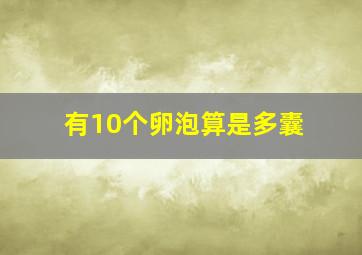 有10个卵泡算是多囊